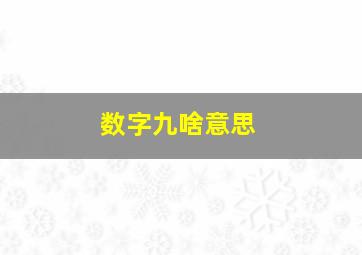 数字九啥意思